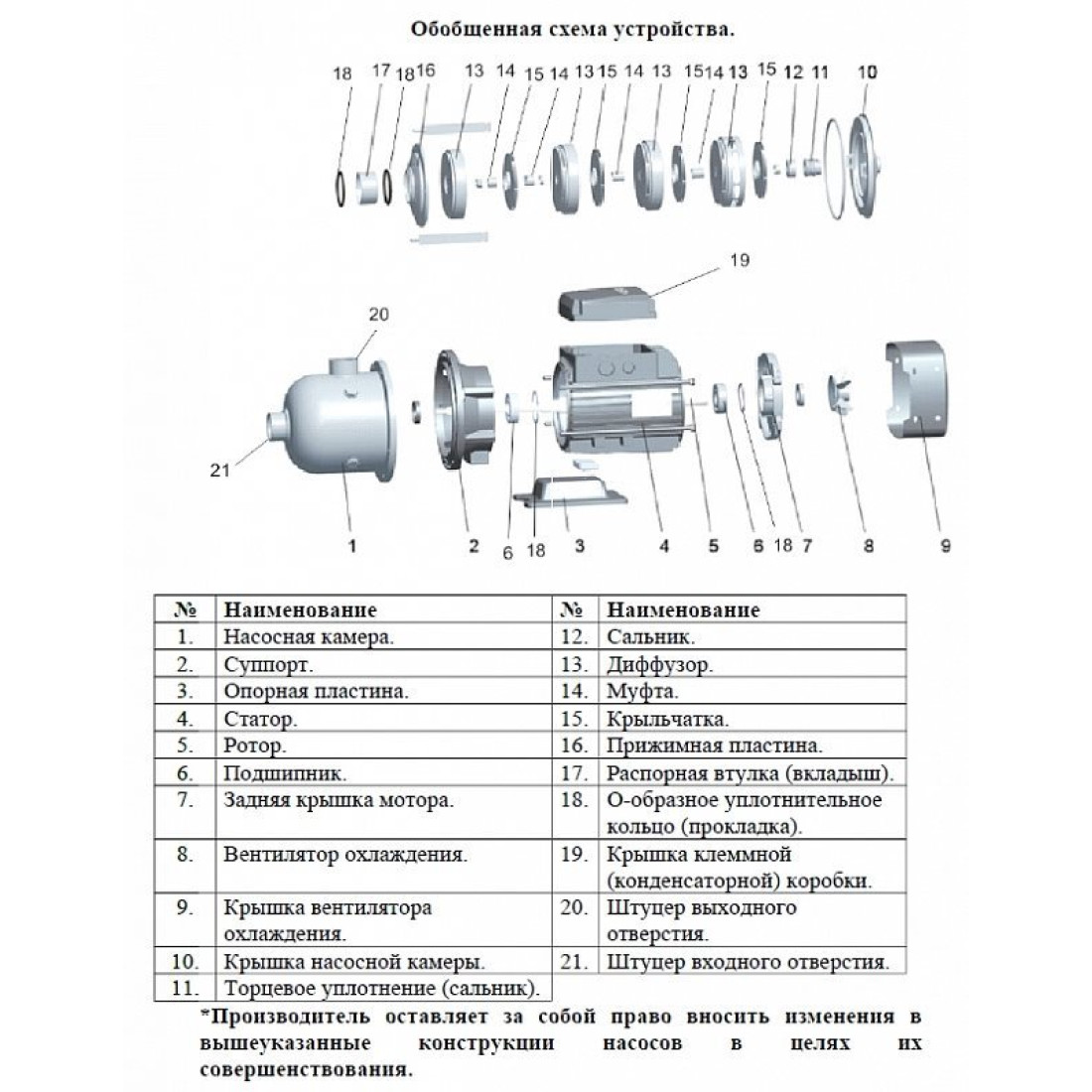 Обобщенная схема устройства.

18 17 18 16 13 14 15 14 13 15 14 13 15 14 13 15 12 11 10

19

20

21

1 2 6 18 3 4 5 6 18 7 8 9

| № | Наименование | № | Наименование |
|---|---|---|---|
| 1. | Насосная камера. | 12. | Сальник. |
| 2. | Суппорт. | 13. | Диффузор. |
| 3. | Опорная пластина. | 14. | Муфта. |
| 4. | Статор. | 15. | Крыльчатка. |
| 5. | Ротор. | 16. | Прижимная пластина. |
| 6. | Подшипник. | 17. | Распорная втулка (вкладыш). |
| 7. | Задняя крышка мотора. | 18. | О-образное уплотнительное кольцо (прокладка). |
| 8. | Вентилятор охлаждения. | 19. | Крышка клеммной (конденсаторной) коробки. |
| 9. | Крышка вентилятора охлаждения. | 20. | Штуцер выходного отверстия. |
| 10. | Крышка насосной камеры. | 21. | Штуцер входного отверстия. |
| 11. | Торцевое уплотнение (сальник). | | |

*Производитель оставляет за собой право вносить изменения в вышеуказанные конструкции насосов в целях их совершенствования.